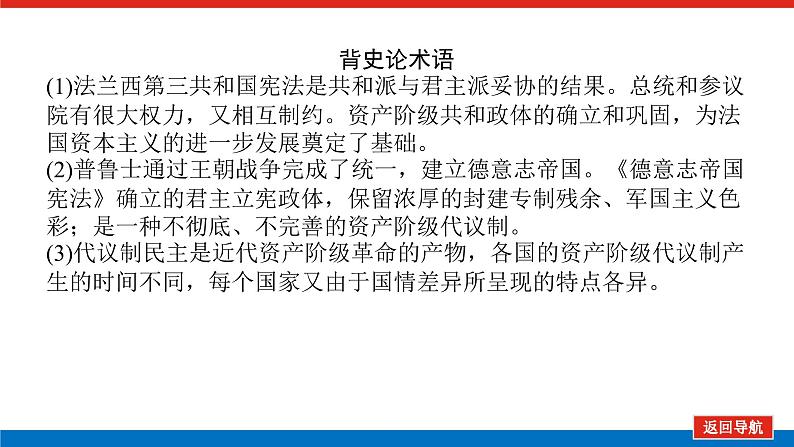 背史论术语

(1)法兰西第三共和国宪法是共和派与君主派妥协的结果。总统和参议院有很大权力，又相互制约。资产阶级共和政体的确立和巩固，为法国资本主义的进一步发展奠定了基础。

(2)普鲁士通过王朝战争完成了统一，建立德意志帝国。《德意志帝国宪法》确立的君主立宪政体，保留浓厚的封建专制残余、军国主义色彩；是一种不彻底、不完善的资产阶级代议制。

(3)代议制民主是近代资产阶级革命的产物，各国的资产阶级代议制产生的时间不同，每个国家又由于国情差异所呈现的特点各异。

返回导航